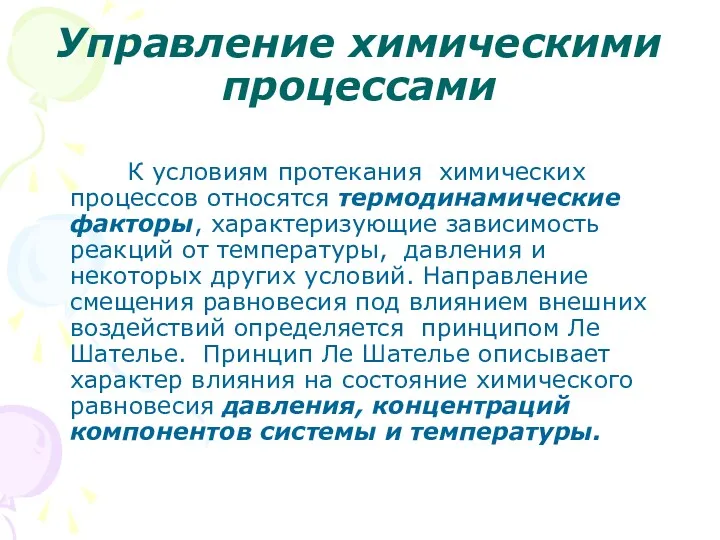 Управление химическими процессами

К условиям протекания химических процессов относятся термодинамические факторы, характеризующие зависимость реакций от температуры, давления и некоторых других условий. Направление смещения равновесия под влиянием внешних воздействий определяется принципом Ле Шателье. Принцип Ле Шателье описывает характер влияния на состояние химического равновесия давления, концентраций компонентов системы и температуры.